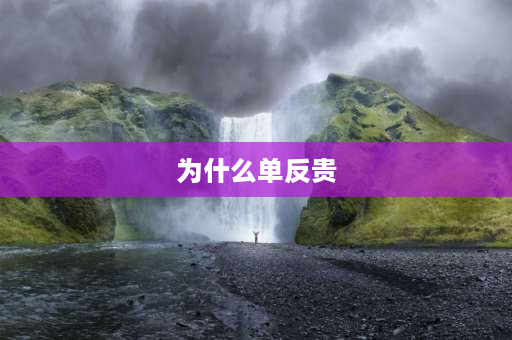 为什么单反贵